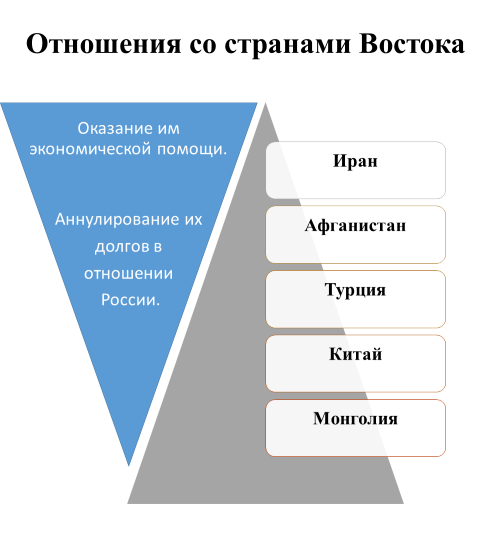 Отношения со странами Востока

Оказание им экономической помощи.

Аннулирование их долгов в отношении России.

Иран

Афганистан

Турция

Китай

Монголия